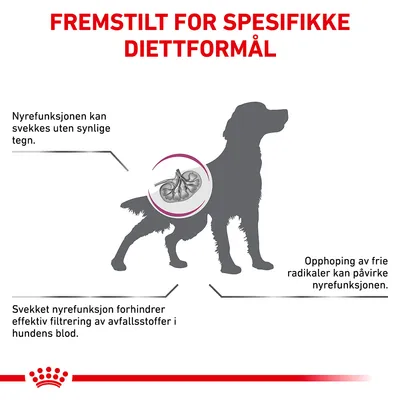 FREMSTILT FOR SPESIFIKKE DIETTFORMÅL

Nyrefunksjonen kan svekkes uten synlige tegn.

Opphoping av frie radikaler kan påvirke nyrefunksjonen.

Svekket nyrefunksjon forhindrer effektiv filtrering av avfallsstoffer i hundens blod.